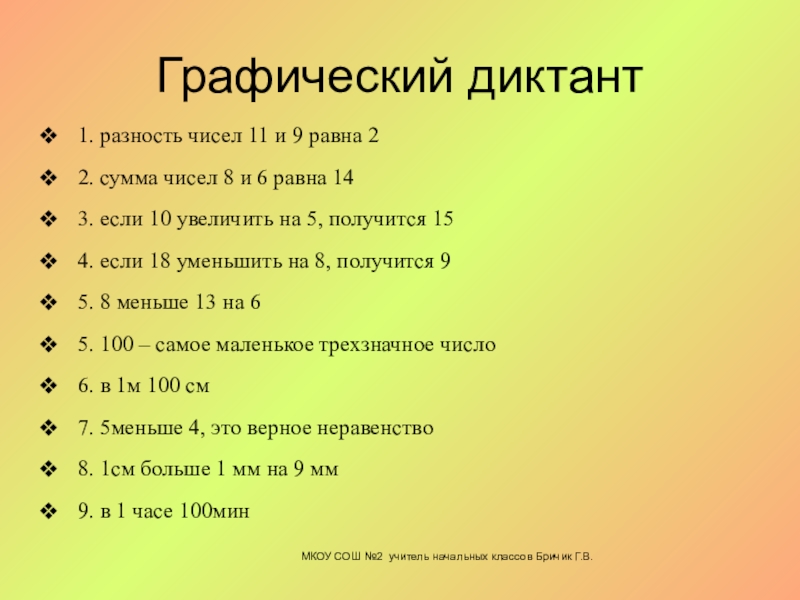 Графический диктант

❖ 1. разность чисел 11 и 9 равна 2

❖ 2. сумма чисел 8 и 6 равна 14

❖ 3. если 10 увеличить на 5, получится 15

❖ 4. если 18 уменьшить на 8, получится 9

❖ 5. 8 меньше 13 на 6

❖ 5. 100 – самое маленькое трехзначное число

❖ 6. в 1м 100 см

❖ 7. 5меньше 4, это верное неравенство

❖ 8. 1см больше 1 мм на 9 мм

❖ 9. в 1 часе 100мин

МКОУ СОШ №2 учитель начальных классов Бричик Г.В.